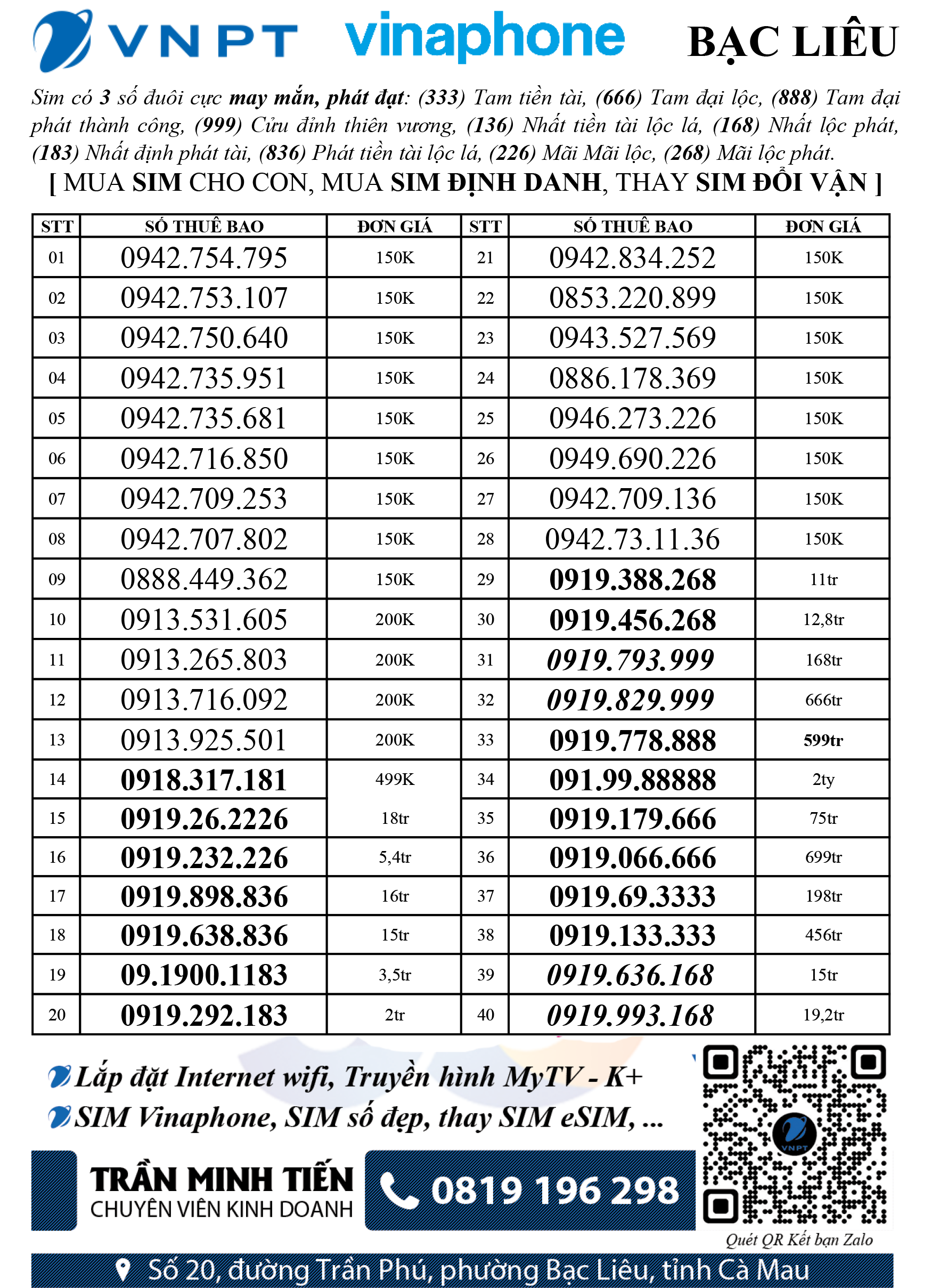 VNPT vinaphone BẠC LIÊU

Sim có 3 số đuôi cực may mắn, phát đạt: (333) Tam tiền tài, (666) Tam đại lộc, (888) Tam đại phát thành công, (999) Cửu đỉnh thiên vương, (136) Nhất tiền tài lộc lá, (168) Nhất lộc phát, (183) Nhất định phát tài, (836) Phát tiền tài lộc lá, (226) Mãi Mãi lộc, (268) Mãi lộc phát.

[ MUA SIM CHO CON, MUA SIM ĐỊNH DANH, THAY SIM ĐỔI VẬN ]

| STT | SỐ THUÊ BAO | ĐƠN GIÁ | STT | SỐ THUÊ BAO | ĐƠN GIÁ |
|---|---|---|---|---|---|
| 01 | 0942.754.795 | 150K | 21 | 0942.834.252 | 150K |
| 02 | 0942.753.107 | 150K | 22 | 0853.220.899 | 150K |
| 03 | 0942.750.640 | 150K | 23 | 0943.527.569 | 150K |
| 04 | 0942.735.951 | 150K | 24 | 0886.178.369 | 150K |
| 05 | 0942.735.681 | 150K | 25 | 0946.273.226 | 150K |
| 06 | 0942.716.850 | 150K | 26 | 0949.690.226 | 150K |
| 07 | 0942.709.253 | 150K | 27 | 0942.709.136 | 150K |
| 08 | 0942.707.802 | 150K | 28 | 0942.73.11.36 | 150K |
| 09 | 0888.449.362 | 150K | 29 | 0919.388.268 | 11tr |
| 10 | 0913.531.605 | 200K | 30 | 0919.456.268 | 12,8tr |
| 11 | 0913.265.803 | 200K | 31 | 0919.793.999 | 168tr |
| 12 | 0913.716.092 | 200K | 32 | 0919.829.999 | 666tr |
| 13 | 0913.925.501 | 200K | 33 | 0919.778.888 | 599tr |
| 14 | 0918.317.181 | 499K | 34 | 091.99.88888 | 2ty |
| 15 | 0919.26.2226 | 18tr | 35 | 0919.179.666 | 75tr |
| 16 | 0919.232.226 | 5,4tr | 36 | 0919.066.666 | 699tr |
| 17 | 0919.898.836 | 16tr | 37 | 0919.69.3333 | 198tr |
| 18 | 0919.638.836 | 15tr | 38 | 0919.133.333 | 456tr |
| 19 | 09.1900.1183 | 3,5tr | 39 | 0919.636.168 | 15tr |
| 20 | 0919.292.183 | 2tr | 40 | 0919.993.168 | 19,2tr |

Lắp đặt Internet wifi, Truyền hình MyTV - K+
SIM Vinaphone, SIM số đẹp, thay SIM eSIM, ...

TRẦN MINH TIẾN
CHUYÊN VIÊN KINH DOANH
0819 196 298

VNPT
Quét QR Kết bạn Zalo

Số 20, đường Trần Phú, phường Bạc Liêu, tỉnh Cà Mau